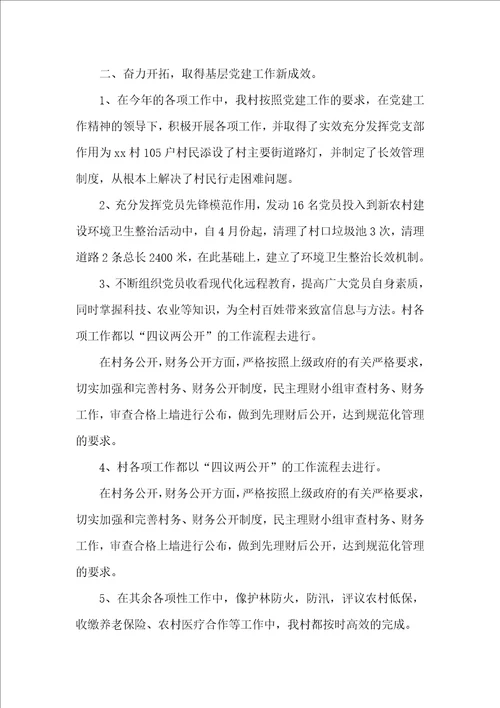 二、奋力开拓，取得基层党建工作新成效。

1、在今年的各项工作中，我村按照党建工作的要求，在党建工作精神的领导下，积极开展各项工作，并取得了实效充分发挥党支部作用为xx村105户村民添设了村主要街道路灯，并制定了长效管理制度，从根本上解决了村民行走困难问题。

2、充分发挥党员先锋模范作用，发动16名党员投入到新农村建设环境卫生整治活动中，自4月份起，清理了村口垃圾池3次，清理道路2条总长2400米，在此基础上，建立了环境卫生整治长效机制。

3、不断组织党员收看现代化远程教育，提高广大党员自身素质，同时掌握科技、农业等知识，为全村百姓带来致富信息与方法。村各项工作都以“四议两公开”的工作流程去进行。

在村务公开，财务公开方面，严格按照上级政府的有关严格要求，切实加强和完善村务、财务公开制度，民主理财小组审查村务、财务工作，审查合格上墙进行公布，做到先理财后公开，达到规范化管理的要求。

4、村各项工作都以“四议两公开”的工作流程去进行。

在村务公开，财务公开方面，严格按照上级政府的有关严格要求，切实加强和完善村务、财务公开制度，民主理财小组审查村务、财务工作，审查合格上墙进行公布，做到先理财后公开，达到规范化管理的要求。

5、在其余各项性工作中，像护林防火，防汛，评议农村低保，收缴养老保险、农村医疗合作等工作中，我村都按时高效的完成。